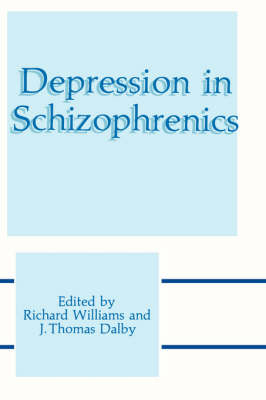 Depression in Schizophrenics

Edited by
Richard Williams and
J. Thomas Dalby